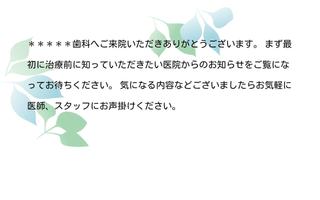 ＊＊＊＊＊歯科へご来院いただきありがとうございます。 まず最初に治療前に知っていただきたい医院からのお知らせをご覧になってお待ちください。 気になる内容などございましたらお気軽に医師、スタッフにお声掛けください。